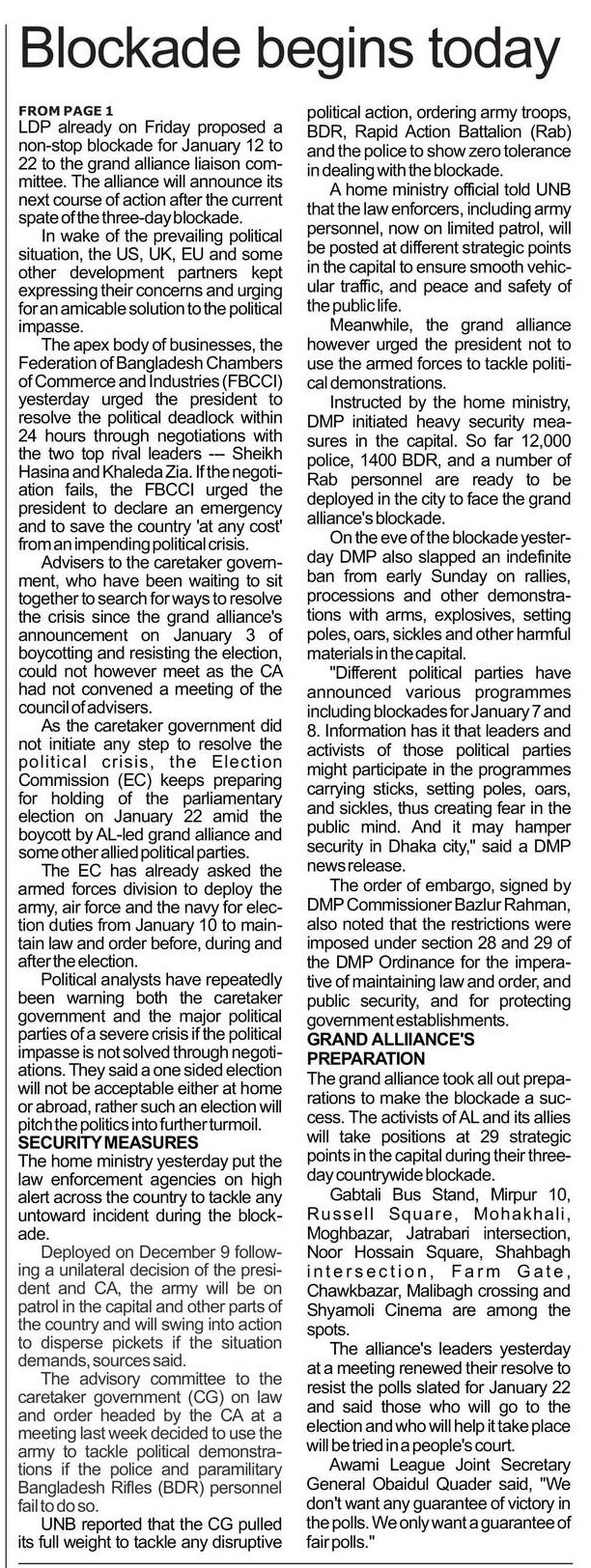 Blockade begins today

FROM PAGE 1
LDP already on Friday proposed a non-stop blockade for January 12 to 22 to the grand alliance liaison committee. The alliance will announce its next course of action after the current spate of the three-day blockade.

In wake of the prevailing political situation, the US, UK, EU and some other development partners kept expressing their concerns and urging for an amicable solution to the political impasse.

The apex body of businesses, the Federation of Bangladesh Chambers of Commerce and Industries (FBCCI) yesterday urged the president to resolve the political deadlock within 24 hours through negotiations with the two top rival leaders --- Sheikh Hasina and Khaleda Zia. If the negotiation fails, the FBCCI urged the president to declare an emergency and to save the country 'at any cost' from an impending political crisis.

Advisers to the caretaker government, who have been waiting to sit together to search for ways to resolve the crisis since the grand alliance's announcement on January 3 of boycotting and resisting the election, could not however meet as the CA had not convened a meeting of the council of advisers.

As the caretaker government did not initiate any step to resolve the political crisis, the Election Commission (EC) keeps preparing for holding of the parliamentary election on January 22 amid the boycott by AL-led grand alliance and some other allied political parties.

The EC has already asked the armed forces division to deploy the army, air force and the navy for election duties from January 10 to maintain law and order before, during and after the election.

Political analysts have repeatedly been warning both the caretaker government and the major political parties of a severe crisis if the political impasse is not solved through negotiations. They said a one sided election will not be acceptable either at home or abroad, rather such an election will pitch the politics into further turmoil.

SECURITY MEASURES
The home ministry yesterday put the law enforcement agencies on high alert across the country to tackle any untoward incident during the blockade.

Deployed on December 9 following a unilateral decision of the president and CA, the army will be on patrol in the capital and other parts of the country and will swing into action to disperse pickets if the situation demands, sources said.

The advisory committee to the caretaker government (CG) on law and order headed by the CA at a meeting last week decided to use the army to tackle political demonstrations if the police and paramilitary Bangladesh Rifles (BDR) personnel fail to do so.

UNB reported that the CG pulled its full weight to tackle any disruptive political action, ordering army troops, BDR, Rapid Action Battalion (Rab) and the police to show zero tolerance in dealing with the blockade.

A home ministry official told UNB that the law enforcers, including army personnel, now on limited patrol, will be posted at different strategic points in the capital to ensure smooth vehicular traffic, and peace and safety of the public life.

Meanwhile, the grand alliance however urged the president not to use the armed forces to tackle political demonstrations.

Instructed by the home ministry, DMP initiated heavy security measures in the capital. So far 12,000 police, 1400 BDR, and a number of Rab personnel are ready to be deployed in the city to face the grand alliance's blockade.

On the eve of the blockade yesterday DMP also slapped an indefinite ban from early Sunday on rallies, processions and other demonstrations with arms, explosives, setting poles, oars, sickles and other harmful materials in the capital.

"Different political parties have announced various programmes including blockades for January 7 and 8. Information has it that leaders and activists of those political parties might participate in the programmes carrying sticks, setting poles, oars, and sickles, thus creating fear in the public mind. And it may hamper security in Dhaka city," said a DMP news release.

The order of embargo, signed by DMP Commissioner Bazlur Rahman, also noted that the restrictions were imposed under section 28 and 29 of the DMP Ordinance for the imperative of maintaining law and order, and public security, and for protecting government establishments.

GRAND ALLIIANCE'S PREPARATION
The grand alliance took all out preparations to make the blockade a success. The activists of AL and its allies will take positions at 29 strategic points in the capital during their three-day countrywide blockade.

Gabtali Bus Stand, Mirpur 10, Russell Square, Mohakhali, Moghbazar, Jatrabari intersection, Noor Hossain Square, Shahbagh intersection, Farm Gate, Chawkbazar, Malibagh crossing and Shyamoli Cinema are among the spots.

The alliance's leaders yesterday at a meeting renewed their resolve to resist the polls slated for January 22 and said those who will go to the election and who will help it take place will be tried in a people's court.

Awami League Joint Secretary General Obaidul Quader said, "We don't want any guarantee of victory in the polls. We only want a guarantee of fair polls."